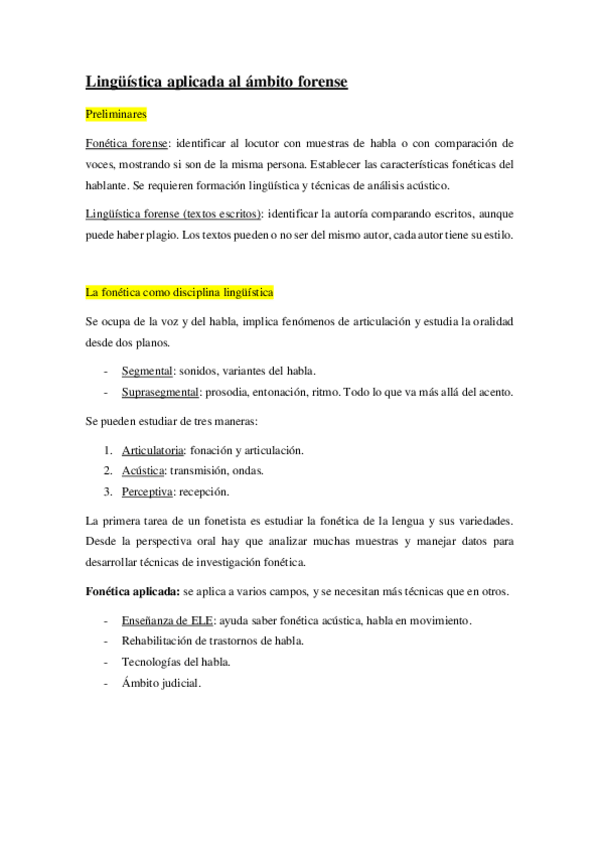 Lingüística aplicada al ámbito forense

Preliminares

Fonética forense: identificar al locutor con muestras de habla o con comparación de voces, mostrando si son de la misma persona. Establecer las características fonéticas del hablante. Se requieren formación lingüística y técnicas de análisis acústico.

Lingüística forense (textos escritos): identificar la autoría comparando escritos, aunque puede haber plagio. Los textos pueden o no ser del mismo autor, cada autor tiene su estilo.

La fonética como disciplina lingüística

Se ocupa de la voz y del habla, implica fenómenos de articulación y estudia la oralidad desde dos planos.

- Segmental: sonidos, variantes del habla.
- Suprasegmental: prosodia, entonación, ritmo. Todo lo que va más allá del acento.

Se pueden estudiar de tres maneras:

1. Articulatoria: fonación y articulación.
2. Acústica: transmisión, ondas.
3. Perceptiva: recepción.

La primera tarea de un fonetista es estudiar la fonética de la lengua y sus variedades. Desde la perspectiva oral hay que analizar muchas muestras y manejar datos para desarrollar técnicas de investigación fonética.

Fonética aplicada: se aplica a varios campos, y se necesitan más técnicas que en otros.

- Enseñanza de ELE: ayuda saber fonética acústica, habla en movimiento.
- Rehabilitación de trastornos de habla.
- Tecnologías del habla.
- Ámbito judicial.